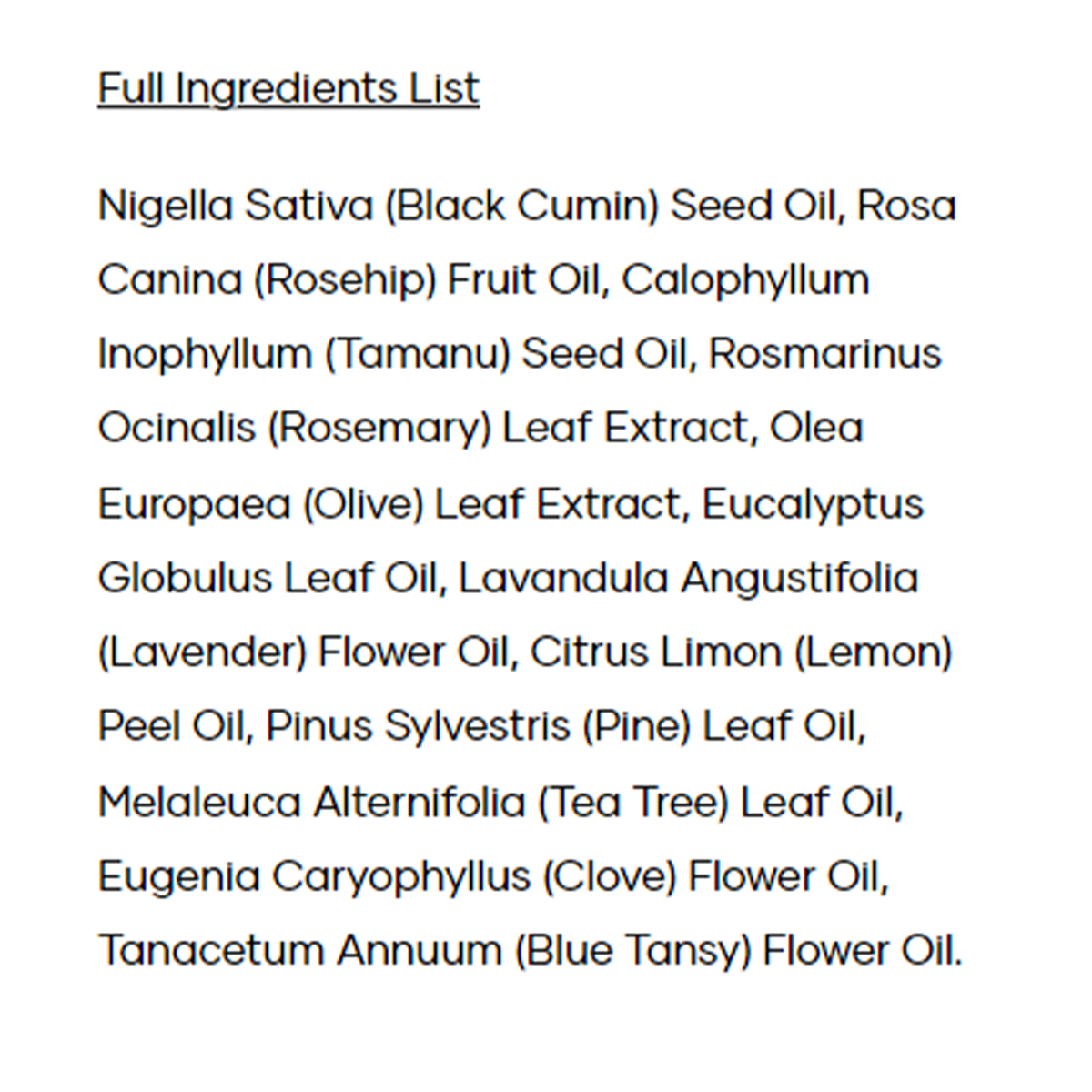 Full Ingredients List

Nigella Sativa (Black Cumin) Seed Oil, Rosa Canina (Rosehip) Fruit Oil, Calophyllum Inophyllum (Tamanu) Seed Oil, Rosmarinus Ocinalis (Rosemary) Leaf Extract, Olea Europaea (Olive) Leaf Extract, Eucalyptus Globulus Leaf Oil, Lavandula Angustifolia (Lavender) Flower Oil, Citrus Limon (Lemon) Peel Oil, Pinus Sylvestris (Pine) Leaf Oil, Melaleuca Alternifolia (Tea Tree) Leaf Oil, Eugenia Caryophyllus (Clove) Flower Oil, Tanacetum Annuum (Blue Tansy) Flower Oil.